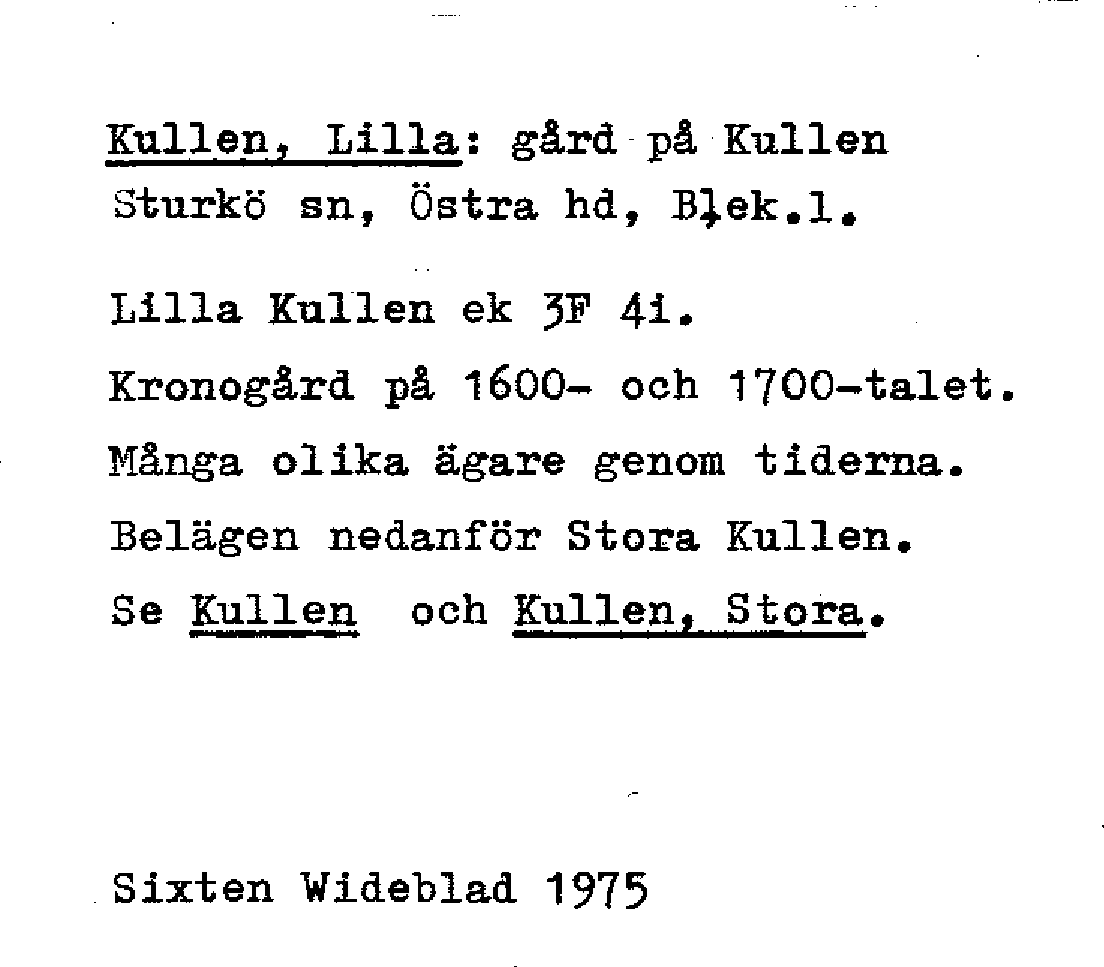 Kullen, Lilla: gård på Kullen
Sturkö sn, Östra hd, Blek.l.

Lilla Kullen ek 3F 4i.
Kronogård på 1600- och 1700-talet.
Många olika ägare genom tiderna.
Belägen nedanför Stora Kullen.
Se Kullen och Kullen, Stora.

Sixten Wideblad 1975